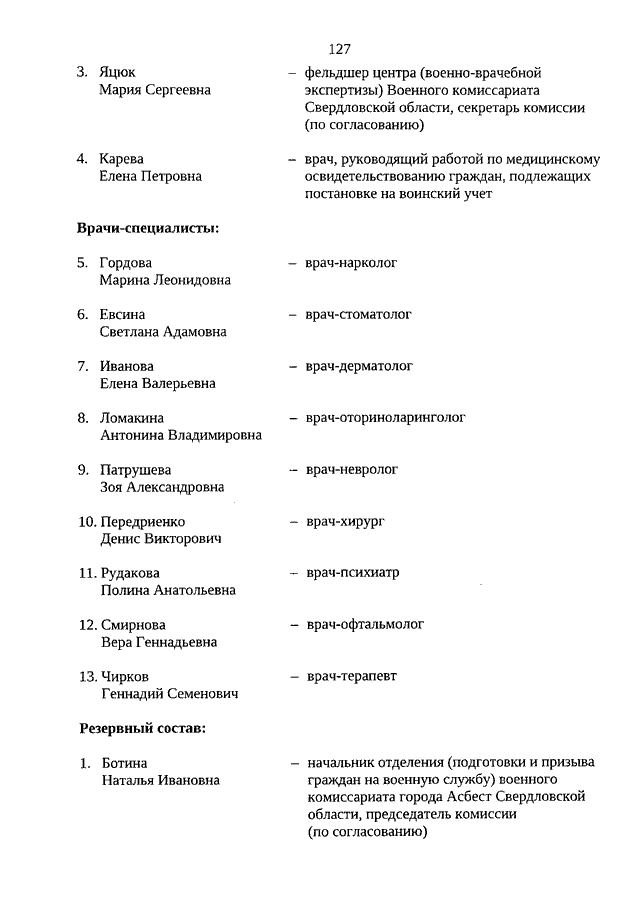 127

3. Яцюк Мария Сергеевна – фельдшер центра (военно-врачебной экспертизы) Военного комиссариата Свердловской области, секретарь комиссии (по согласованию)

4. Карева Елена Петровна – врач, руководящий работой по медицинскому освидетельствованию граждан, подлежащих постановке на воинский учет

Врачи-специалисты:

5. Гордова Марина Леонидовна – врач-нарколог

6. Евсина Светлана Адамовна – врач-стоматолог

7. Иванова Елена Валерьевна – врач-дерматолог

8. Ломакина Антонина Владимировна – врач-оториноларинголог

9. Патрушева Зоя Александровна – врач-невролог

10. Передриенко Денис Викторович – врач-хирург

11. Рудакова Полина Анатольевна – врач-психиатр

12. Смирнова Вера Геннадьевна – врач-офтальмолог

13. Чирков Геннадий Семенович – врач-терапевт

Резервный состав:

1. Ботина Наталья Ивановна – начальник отделения (подготовки и призыва граждан на военную службу) военного комиссариата города Асбест Свердловской области, председатель комиссии (по согласованию)